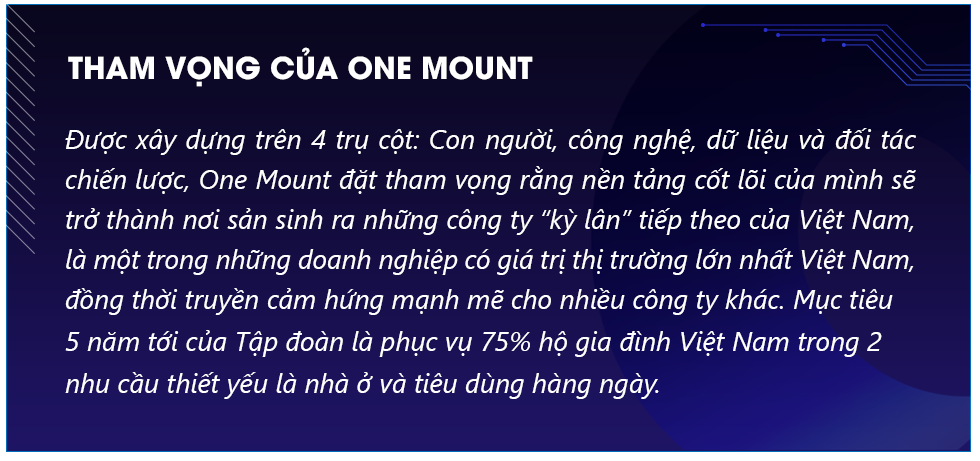 THAM VỌNG CỦA ONE MOUNT

Được xây dựng trên 4 trụ cột: Con người, công nghệ, dữ liệu và đối tác chiến lược, One Mount đặt tham vọng rằng nền tảng cốt lõi của mình sẽ trở thành nơi sản sinh ra những công ty "kỳ lân" tiếp theo của Việt Nam, là một trong những doanh nghiệp có giá trị thị trường lớn nhất Việt Nam, đồng thời truyền cảm hứng mạnh mẽ cho nhiều công ty khác. Mục tiêu 5 năm tới của Tập đoàn là phục vụ 75% hộ gia đình Việt Nam trong 2 nhu cầu thiết yếu là nhà ở và tiêu dùng hàng ngày.